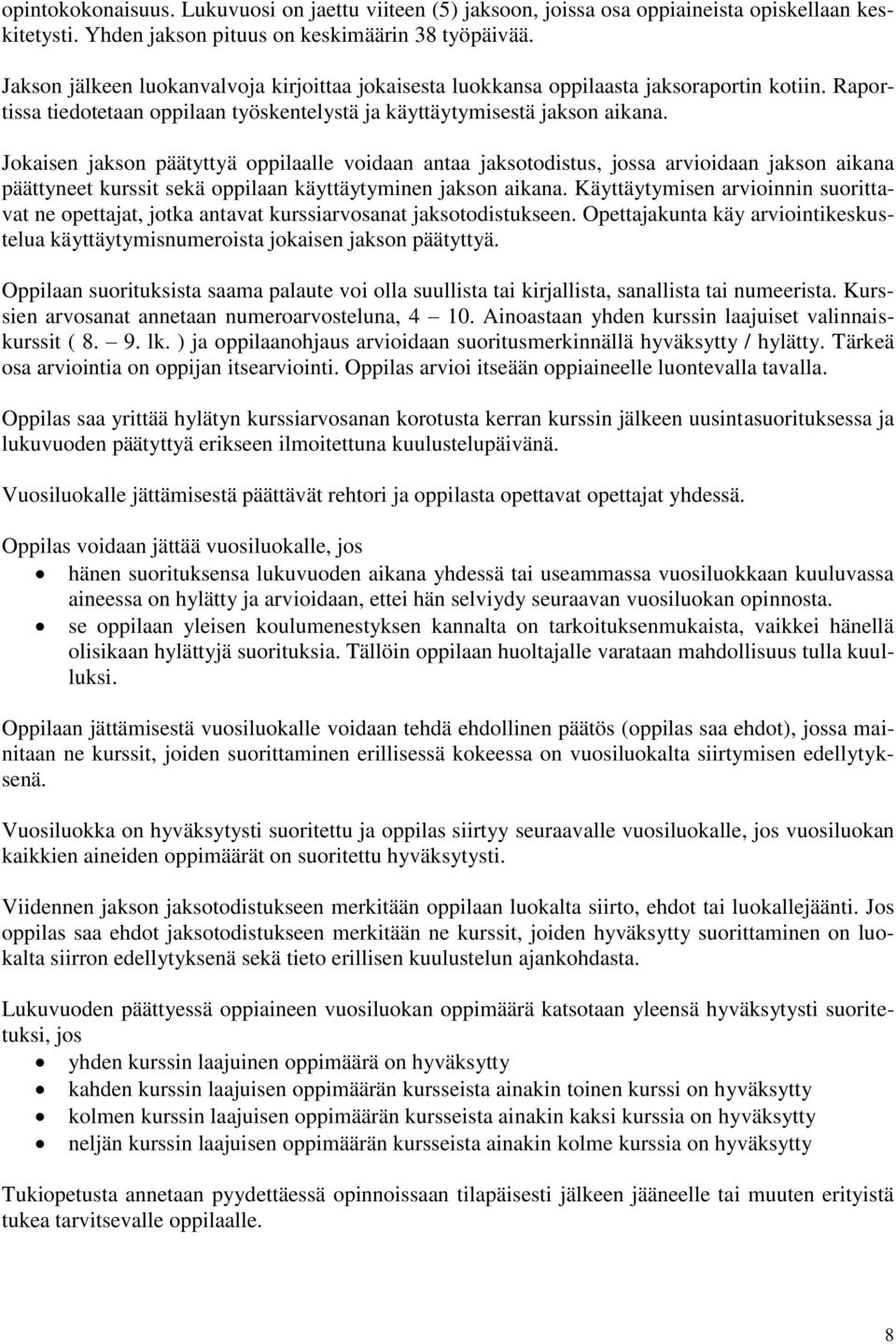 opintokokonaisuus. Lukuvuosi on jaettu viiteen (5) jaksoon, joissa osa oppiaineista opiskellaan keskitetysti. Yhden jakson pituus on keskimäärin 38 työpäivää.

Jakson jälkeen luokanvalvoja kirjoittaa jokaisesta luokkansa oppilaasta jaksoraportin kotiin. Raportissa tiedotetaan oppilaan työskentelystä ja käyttäytymisestä jakson aikana.

Jokaisen jakson päätyttyä oppilaalle voidaan antaa jaksotodistus, jossa arvioidaan jakson aikana päättyneet kurssit sekä oppilaan käyttäytyminen jakson aikana. Käyttäytymisen arvioinnin suorittavat ne opettajat, jotka antavat kurssiarvosanat jaksotodistukseen. Opettajakunta käy arviointikeskustelua käyttäytymisnumeroista jokaisen jakson päätyttyä.

Oppilaan suorituksista saama palaute voi olla suullista tai kirjallista, sanallista tai numeerista. Kurssien arvosanat annetaan numeroarvosteluna, 4 — 10. Ainoastaan yhden kurssin laajuiset valinnaiskurssit ( 8. — 9. lk. ) ja oppilaanohjaus arvioidaan suoritusmerkinnällä hyväksytty / hylätty. Tärkeä osa arviointia on oppijan itsearviointi. Oppilas arvioi itseään oppiaineelle luontevalla tavalla.

Oppilas saa yrittää hylätyn kurssiarvosanan korotusta kerran kurssin jälkeen uusintasuorituksessa ja lukuvuoden päätyttyä erikseen ilmoitettuna kuulustelupäivänä.

Vuosiluokalle jättämisestä päättävät rehtori ja oppilasta opettavat opettajat yhdessä.

Oppilas voidaan jättää vuosiluokalle, jos
• hänen suorituksensa lukuvuoden aikana yhdessä tai useammassa vuosiluokkaan kuuluvassa aineessa on hylätty ja arvioidaan, ettei hän selviydy seuraavan vuosiluokan opinnosta.
• se oppilaan yleisen koulumenestyksen kannalta on tarkoituksenmukaista, vaikkei hänellä olisikaan hylättyjä suorituksia. Tällöin oppilaan huoltajalle varataan mahdollisuus tulla kuulluksi.

Oppilaan jättämisestä vuosiluokalle voidaan tehdä ehdollinen päätös (oppilas saa ehdot), jossa mainitaan ne kurssit, joiden suorittaminen erillisessä kokeessa on vuosiluokalta siirtymisen edellytyksenä.

Vuosiluokka on hyväksytysti suoritettu ja oppilas siirtyy seuraavalle vuosiluokalle, jos vuosiluokan kaikkien aineiden oppimäärät on suoritettu hyväksytysti.

Viidennen jakson jaksotodistukseen merkitään oppilaan luokalta siirto, ehdot tai luokallejäänti. Jos oppilas saa ehdot jaksotodistukseen merkitään ne kurssit, joiden hyväksytty suorittaminen on luokalta siirron edellytyksenä sekä tieto erillisen kuulustelun ajankohdasta.

Lukuvuoden päättyessä oppiaineen vuosiluokan oppimäärä katsotaan yleensä hyväksytysti suoritetuksi, jos
• yhden kurssin laajuinen oppimäärä on hyväksytty
• kahden kurssin laajuisen oppimäärän kursseista ainakin toinen kurssi on hyväksytty
• kolmen kurssin laajuisen oppimäärän kursseista ainakin kaksi kurssia on hyväksytty
• neljän kurssin laajuisen oppimäärän kursseista ainakin kolme kurssia on hyväksytty

Tukiopetusta annetaan pyydettäessä opinnoissaan tilapäisesti jälkeen jääneelle tai muuten erityistä tukea tarvitsevalle oppilaalle.

8